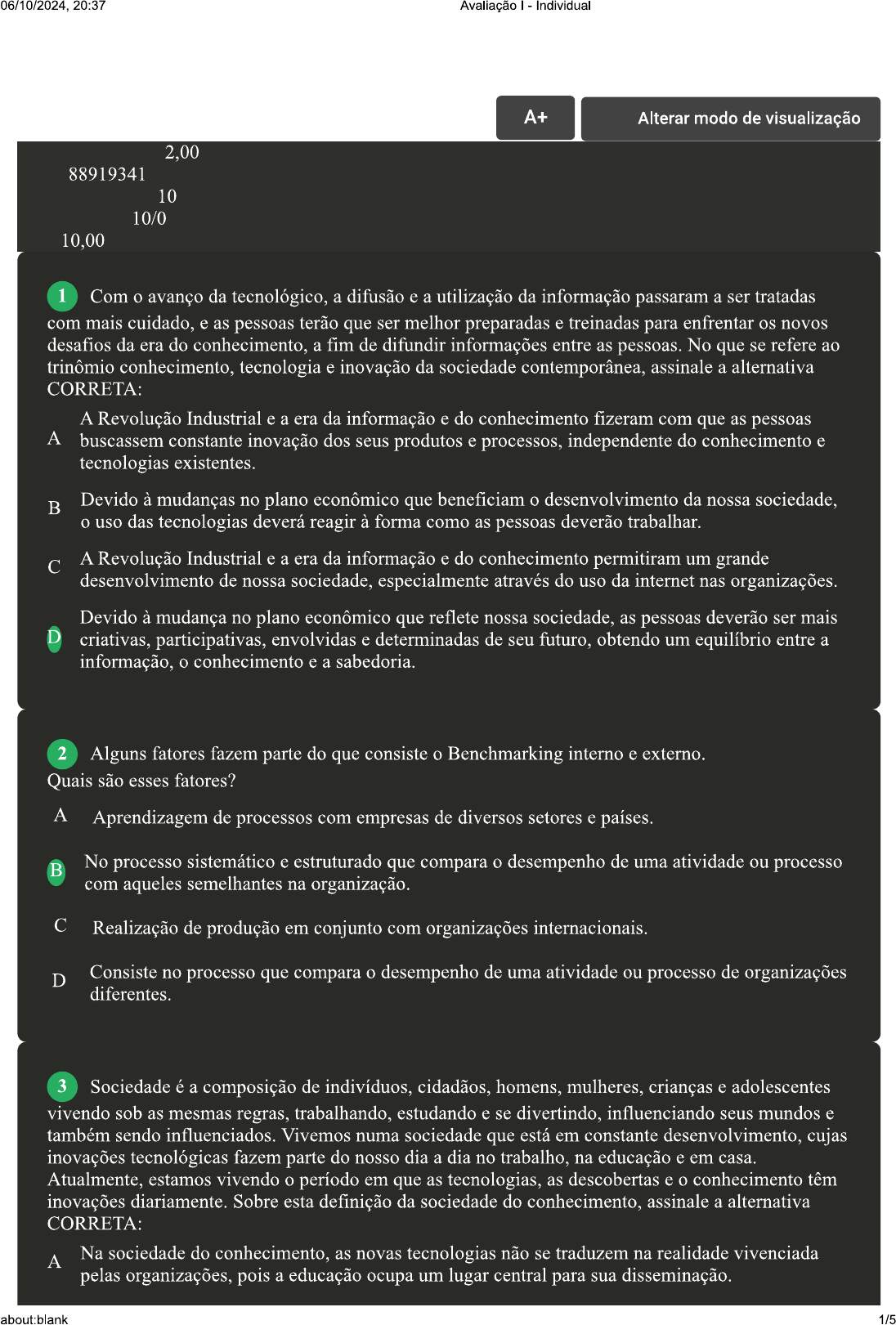 06/10/2024, 20:37

Avaliação I - Individual

A+

Alterar modo de visualização

2,00
88919341
10
10/0
10,00

1 Com o avanço da tecnológico, a difusão e a utilização da informação passaram a ser tratadas com mais cuidado, e as pessoas terão que ser melhor preparadas e treinadas para enfrentar os novos desafios da era do conhecimento, a fim de difundir informações entre as pessoas. No que se refere ao trinômio conhecimento, tecnologia e inovação da sociedade contemporânea, assinale a alternativa CORRETA:

A A Revolução Industrial e a era da informação e do conhecimento fizeram com que as pessoas buscassem constante inovação dos seus produtos e processos, independente do conhecimento e tecnologias existentes.

B Devido à mudanças no plano econômico que beneficiam o desenvolvimento da nossa sociedade, o uso das tecnologias deverá reagir à forma como as pessoas deverão trabalhar.

C A Revolução Industrial e a era da informação e do conhecimento permitiram um grande desenvolvimento de nossa sociedade, especialmente através do uso da internet nas organizações.

D Devido à mudança no plano econômico que reflete nossa sociedade, as pessoas deverão ser mais criativas, participativas, envolvidas e determinadas de seu futuro, obtendo um equilíbrio entre a informação, o conhecimento e a sabedoria.

2 Alguns fatores fazem parte do que consiste o Benchmarking interno e externo. Quais são esses fatores?

A Aprendizagem de processos com empresas de diversos setores e países.

B No processo sistemático e estruturado que compara o desempenho de uma atividade ou processo com aqueles semelhantes na organização.

C Realização de produção em conjunto com organizações internacionais.

D Consiste no processo que compara o desempenho de uma atividade ou processo de organizações diferentes.

3 Sociedade é a composição de indivíduos, cidadãos, homens, mulheres, crianças e adolescentes vivendo sob as mesmas regras, trabalhando, estudando e se divertindo, influenciando seus mundos e também sendo influenciados. Vivemos numa sociedade que está em constante desenvolvimento, cujas inovações tecnológicas fazem parte do nosso dia a dia no trabalho, na educação e em casa. Atualmente, estamos vivendo o período em que as tecnologias, as descobertas e o conhecimento têm inovações diariamente. Sobre esta definição da sociedade do conhecimento, assinale a alternativa CORRETA:

A Na sociedade do conhecimento, as novas tecnologias não se traduzem na realidade vivenciada pelas organizações, pois a educação ocupa um lugar central para sua disseminação.

about:blank

1/5